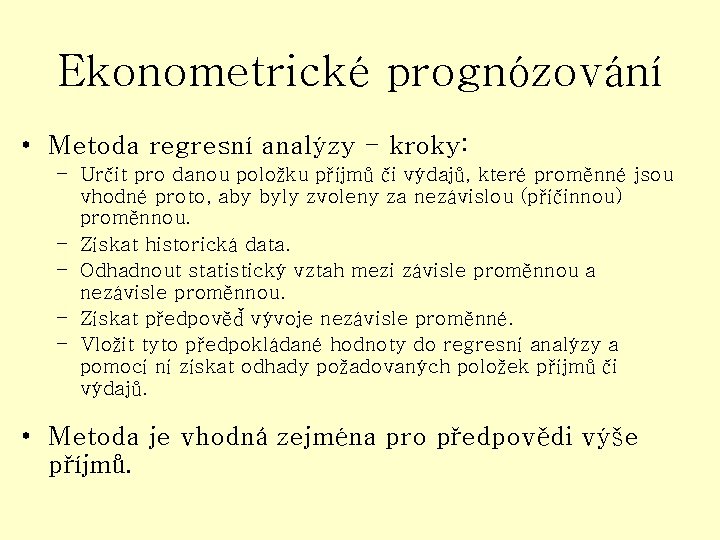 Ekonometrické prognózování

• Metoda regresní analýzy – kroky:
  – Určit pro danou položku příjmů či výdajů, které proměnné jsou vhodné proto, aby byly zvoleny za nezávislou (příčinnou) proměnnou.
  – Získat historická data.
  – Odhadnout statistický vztah mezi závisle proměnnou a nezávisle proměnnou.
  – Získat předpověď vývoje nezávisle proměnné.
  – Vložit tyto předpokládané hodnoty do regresní analýzy a pomocí ní získat odhady požadovaných položek příjmů či výdajů.

• Metoda je vhodná zejména pro předpovědi výše příjmů.